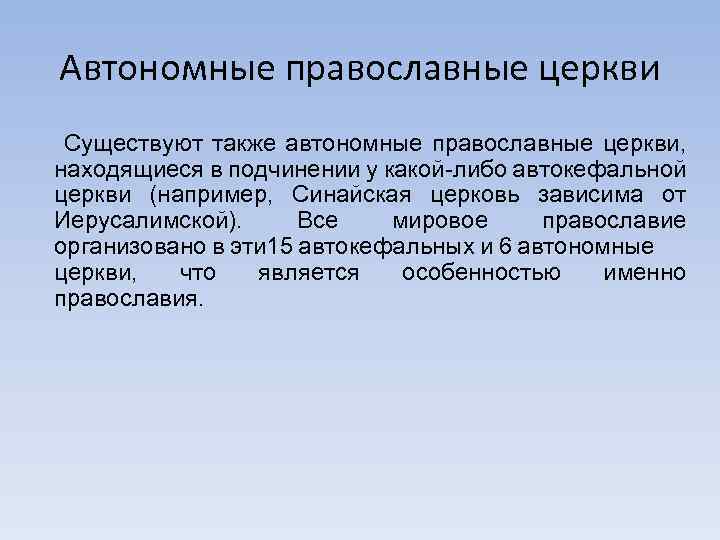 Автономные православные церкви

Существуют также автономные православные церкви, находящиеся в подчинении у какой-либо автокефальной церкви (например, Синайская церковь зависима от Иерусалимской). Все мировое православие организовано в эти15 автокефальных и 6 автономные церкви, что является особенностью именно православия.